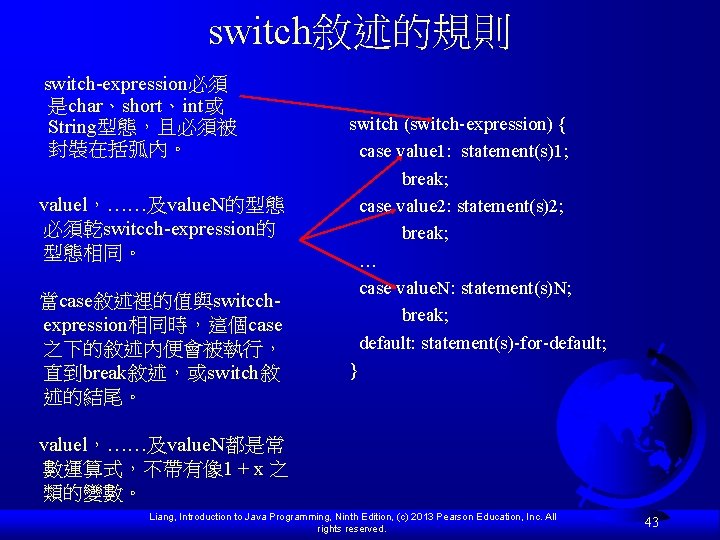 switch敘述的規則

switch-expression必須是char、short、int或String型態，且必須被封裝在括弧內。

value1，……及valueN的型態必須乾switcch-expression的型態相同。

當case敘述裡的值與switcch-expression相同時，這個case之下的敘述內便會被執行，直到break敘述，或switch敘述的結尾。

value1，……及valueN都是常數運算式，不帶有像1 + x 之類的變數。

switch (switch-expression) {
case value1: statement(s)1;
break;
case value2: statement(s)2;
break;
…
case valueN: statement(s)N;
break;
default: statement(s)-for-default;
}

Liang, Introduction to Java Programming, Ninth Edition, (c) 2013 Pearson Education, Inc. All rights reserved.

43